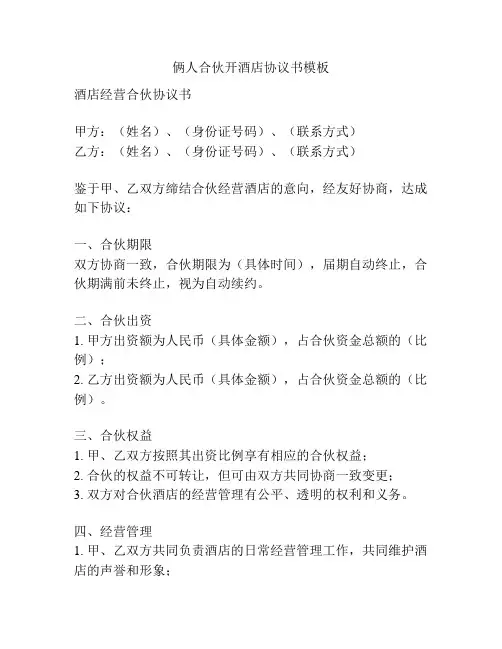 俩人合伙开酒店协议书模板

酒店经营合伙协议书

甲方：（姓名）、（身份证号码）、（联系方式）
乙方：（姓名）、（身份证号码）、（联系方式）

鉴于甲、乙双方缔结合伙经营酒店的意向，经友好协商，达成如下协议：

一、合伙期限
双方协商一致，合伙期限为（具体时间），届期自动终止，合伙期满前未终止，视为自动续约。

二、合伙出资
1. 甲方出资额为人民币（具体金额），占合伙资金总额的（比例）；
2. 乙方出资额为人民币（具体金额），占合伙资金总额的（比例）。

三、合伙权益
1. 甲、乙双方按照其出资比例享有相应的合伙权益；
2. 合伙的权益不可转让，但可由双方共同协商一致变更；
3. 双方对合伙酒店的经营管理有公平、透明的权利和义务。

四、经营管理
1. 甲、乙双方共同负责酒店的日常经营管理工作，共同维护酒店的声誉和形象；